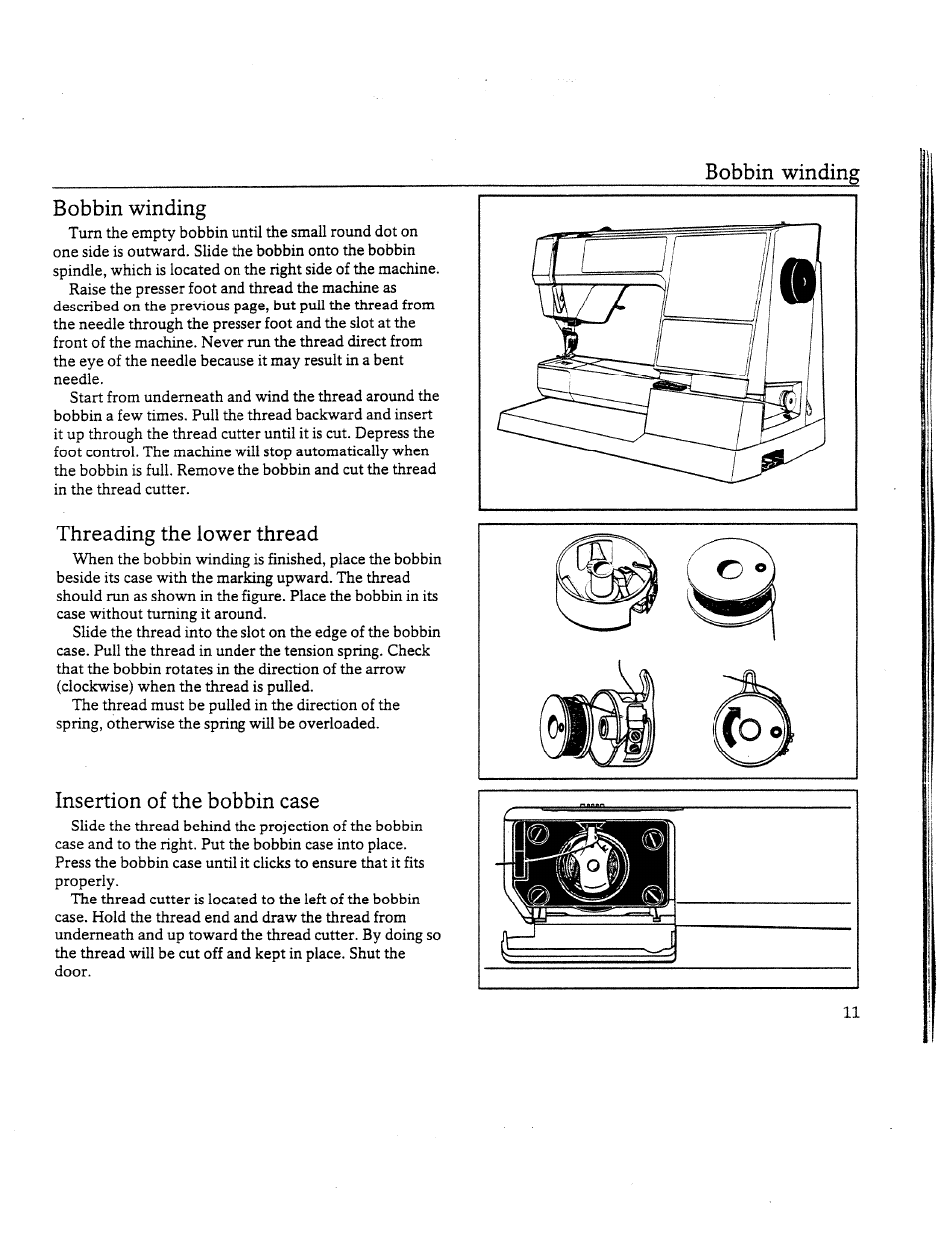 Bobbin winding

Bobbin winding

Turn the empty bobbin until the small round dot on one side is outward. Slide the bobbin onto the bobbin spindle, which is located on the right side of the machine.

Raise the presser foot and thread the machine as described on the previous page, but pull the thread from the needle through the presser foot and the slot at the front of the machine. Never run the thread direct from the eye of the needle because it may result in a bent needle.

Start from underneath and wind the thread around the bobbin a few times. Pull the thread backward and insert it up through the thread cutter until it is cut. Depress the foot control. The machine will stop automatically when the bobbin is full. Remove the bobbin and cut the thread in the thread cutter.

Threading the lower thread

When the bobbin winding is finished, place the bobbin beside its case with the marking upward. The thread should run as shown in the figure. Place the bobbin in its case without turning it around.

Slide the thread into the slot on the edge of the bobbin case. Pull the thread in under the tension spring. Check that the bobbin rotates in the direction of the arrow (clockwise) when the thread is pulled.

The thread must be pulled in the direction of the spring, otherwise the spring will be overloaded.

Insertion of the bobbin case

Slide the thread behind the projection of the bobbin case and to the right. Put the bobbin case into place. Press the bobbin case until it clicks to ensure that it fits properly.

The thread cutter is located to the left of the bobbin case. Hold the thread end and draw the thread from underneath and up toward the thread cutter. By doing so the thread will be cut off and kept in place. Shut the door.

11